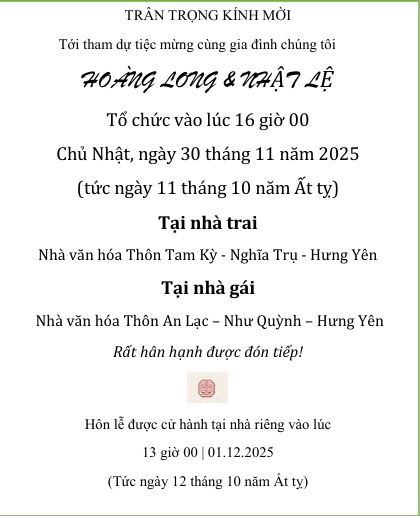 TRÂN TRỌNG KÍNH MỜI

Tới tham dự tiệc mừng cùng gia đình chúng tôi

HOÀNG LONG & NHẬT LỆ

Tổ chức vào lúc 16 giờ 00

Chủ Nhật, ngày 30 tháng 11 năm 2025

(tức ngày 11 tháng 10 năm Ất tỵ)

Tại nhà trai

Nhà văn hóa Thôn Tam Kỳ - Nghĩa Trụ - Hưng Yên

Tại nhà gái

Nhà văn hóa Thôn An Lạc – Như Quỳnh – Hưng Yên

Rất hân hạnh được đón tiếp!

Hôn lễ được cử hành tại nhà riêng vào lúc

13 giờ 00 | 01.12.2025

(Tức ngày 12 tháng 10 năm Ất tỵ)